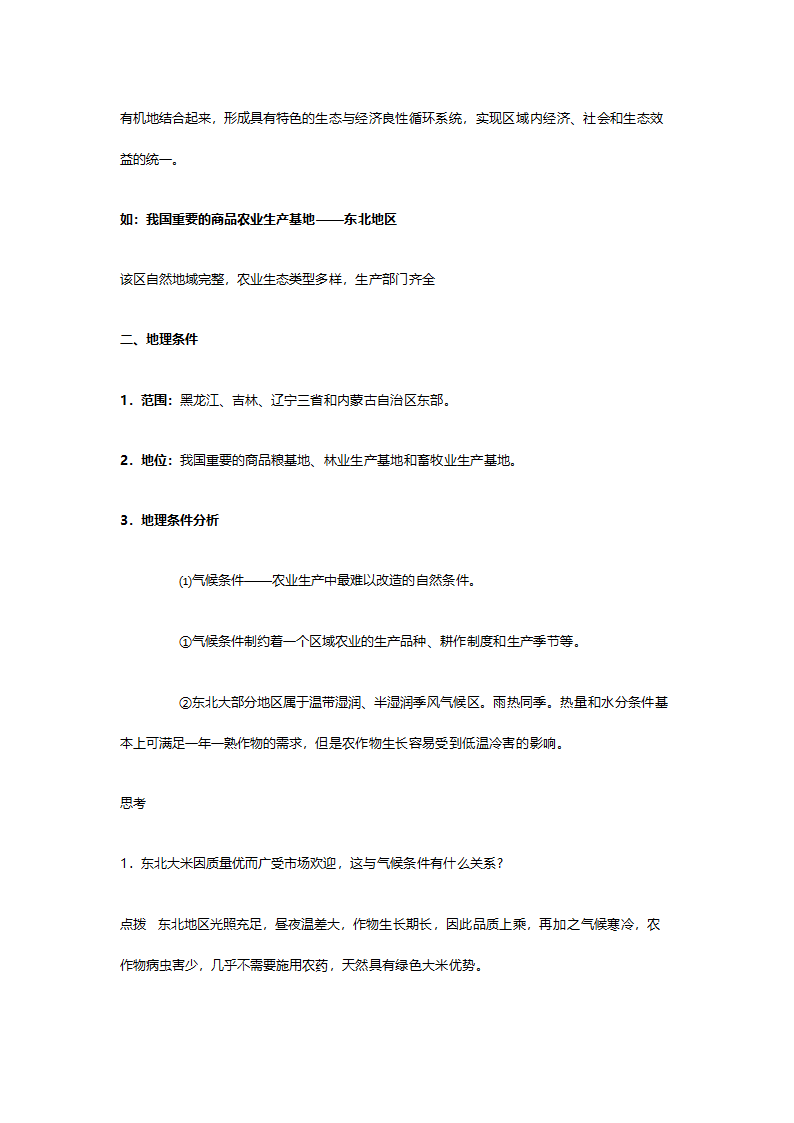 有机地结合起来，形成具有特色的生态与经济良性循环系统，实现区域内经济、社会和生态效益的统一。

如：我国重要的商品农业生产基地——东北地区

该区自然地域完整，农业生态类型多样，生产部门齐全

二、地理条件

1．范围：黑龙江、吉林、辽宁三省和内蒙古自治区东部。

2．地位：我国重要的商品粮基地、林业生产基地和畜牧业生产基地。

3．地理条件分析

⑴气候条件——农业生产中最难以改造的自然条件。

①气候条件制约着一个区域农业的生产品种、耕作制度和生产季节等。

②东北大部分地区属于温带湿润、半湿润季风气候区。雨热同季。热量和水分条件基本上可满足一年一熟作物的需求，但是农作物生长容易受到低温冷害的影响。

思考

1．东北大米因质量优而广受市场欢迎，这与气候条件有什么关系？

点拨　东北地区光照充足，昼夜温差大，作物生长期长，因此品质上乘，再加之气候寒冷，农作物病虫害少，几乎不需要施用农药，天然具有绿色大米优势。